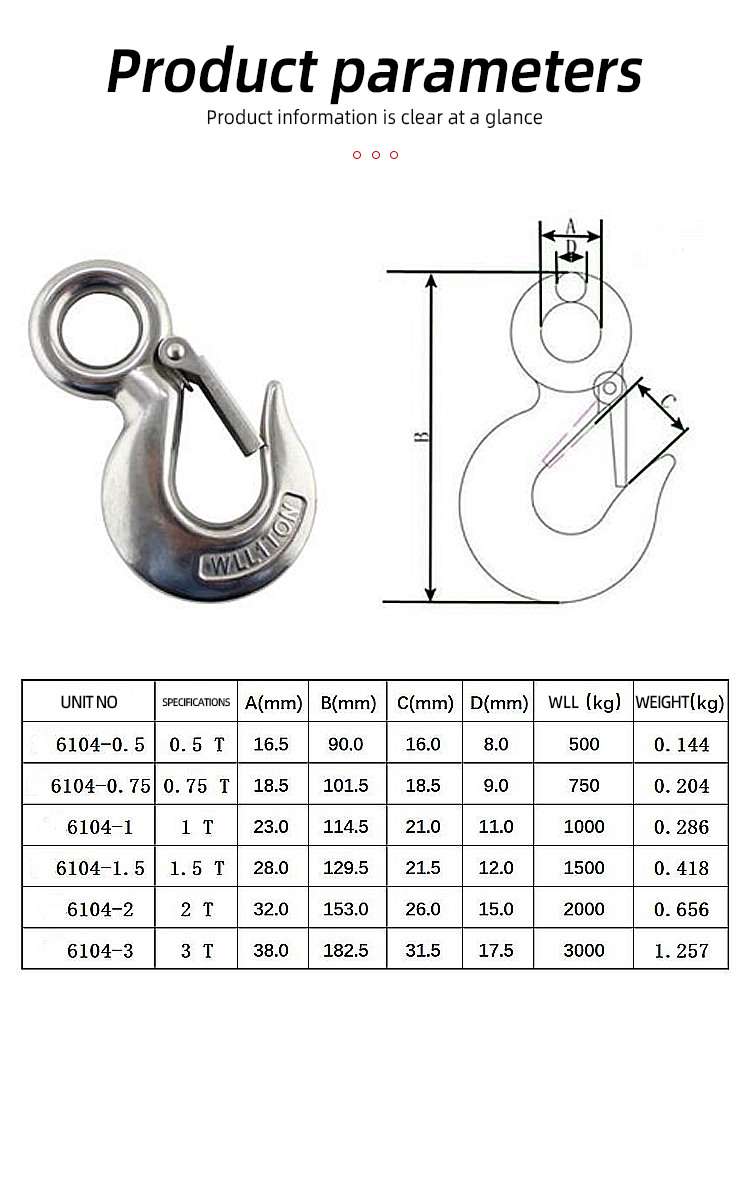 Product parameters

Product information is clear at a glance

WLL1TON

A
D
B
C

| UNIT NO | SPECIFICATIONS | A(mm) | B(mm) | C(mm) | D(mm) | WLL (kg) | WEIGHT(kg) |
|---|---|---|---|---|---|---|---|
| 6104-0.5 | 0.5 T | 16.5 | 90.0 | 16.0 | 8.0 | 500 | 0.144 |
| 6104-0.75 | 0.75 T | 18.5 | 101.5 | 18.5 | 9.0 | 750 | 0.204 |
| 6104-1 | 1 T | 23.0 | 114.5 | 21.0 | 11.0 | 1000 | 0.286 |
| 6104-1.5 | 1.5 T | 28.0 | 129.5 | 21.5 | 12.0 | 1500 | 0.418 |
| 6104-2 | 2 T | 32.0 | 153.0 | 26.0 | 15.0 | 2000 | 0.656 |
| 6104-3 | 3 T | 38.0 | 182.5 | 31.5 | 17.5 | 3000 | 1.257 |